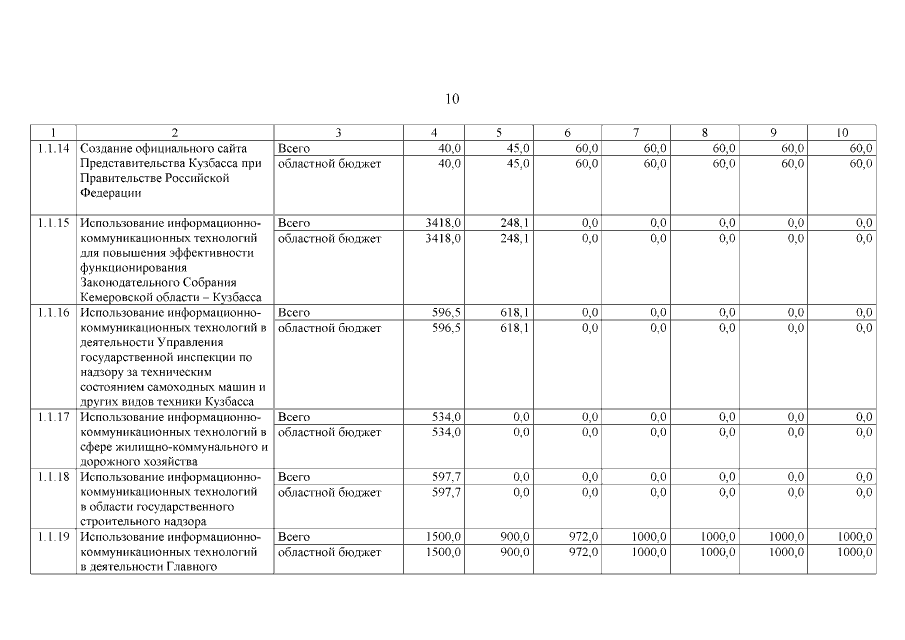 10

| 1 | 2 | 3 | 4 | 5 | 6 | 7 | 8 | 9 | 10 |
|---|---|---|---|---|---|---|---|---|---|
| 1.1.14 | Создание официального сайта Представительства Кузбасса при Правительстве Российской Федерации | Всего | 40,0 | 45,0 | 60,0 | 60,0 | 60,0 | 60,0 | 60,0 |
| | | областной бюджет | 40,0 | 45,0 | 60,0 | 60,0 | 60,0 | 60,0 | 60,0 |
| 1.1.15 | Использование информационно-коммуникационных технологий для повышения эффективности функционирования Законодательного Собрания Кемеровской области – Кузбасса | Всего | 3418,0 | 248,1 | 0,0 | 0,0 | 0,0 | 0,0 | 0,0 |
| | | областной бюджет | 3418,0 | 248,1 | 0,0 | 0,0 | 0,0 | 0,0 | 0,0 |
| 1.1.16 | Использование информационно-коммуникационных технологий в деятельности Управления государственной инспекции по надзору за техническим состоянием самоходных машин и других видов техники Кузбасса | Всего | 596,5 | 618,1 | 0,0 | 0,0 | 0,0 | 0,0 | 0,0 |
| | | областной бюджет | 596,5 | 618,1 | 0,0 | 0,0 | 0,0 | 0,0 | 0,0 |
| 1.1.17 | Использование информационно-коммуникационных технологий в сфере жилищно-коммунального и дорожного хозяйства | Всего | 534,0 | 0,0 | 0,0 | 0,0 | 0,0 | 0,0 | 0,0 |
| | | областной бюджет | 534,0 | 0,0 | 0,0 | 0,0 | 0,0 | 0,0 | 0,0 |
| 1.1.18 | Использование информационно-коммуникационных технологий в области государственного строительного надзора | Всего | 597,7 | 0,0 | 0,0 | 0,0 | 0,0 | 0,0 | 0,0 |
| | | областной бюджет | 597,7 | 0,0 | 0,0 | 0,0 | 0,0 | 0,0 | 0,0 |
| 1.1.19 | Использование информационно-коммуникационных технологий в деятельности Главного | Всего | 1500,0 | 900,0 | 972,0 | 1000,0 | 1000,0 | 1000,0 | 1000,0 |
| | | областной бюджет | 1500,0 | 900,0 | 972,0 | 1000,0 | 1000,0 | 1000,0 | 1000,0 |